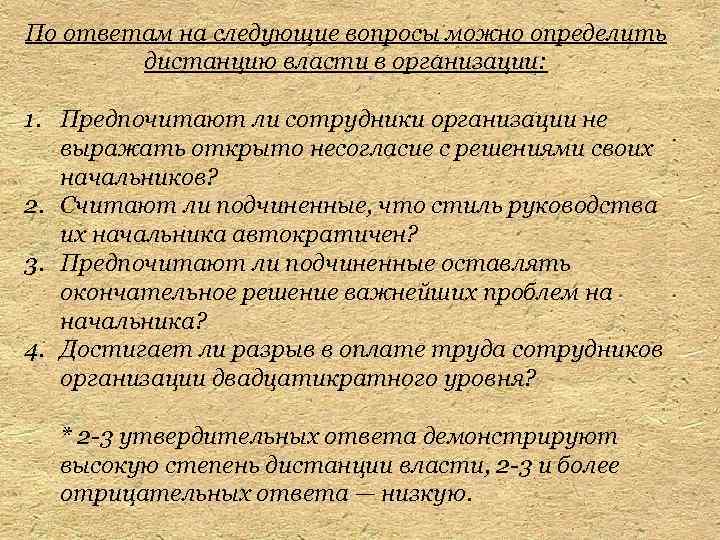 По ответам на следующие вопросы можно определить дистанцию власти в организации:

1. Предпочитают ли сотрудники организации не выражать открыто несогласие с решениями своих начальников?
2. Считают ли подчиненные, что стиль руководства их начальника автократичен?
3. Предпочитают ли подчиненные оставлять окончательное решение важнейших проблем на начальника?
4. Достигает ли разрыв в оплате труда сотрудников организации двадцатикратного уровня?

* 2-3 утвердительных ответа демонстрируют высокую степень дистанции власти, 2-3 и более отрицательных ответа — низкую.